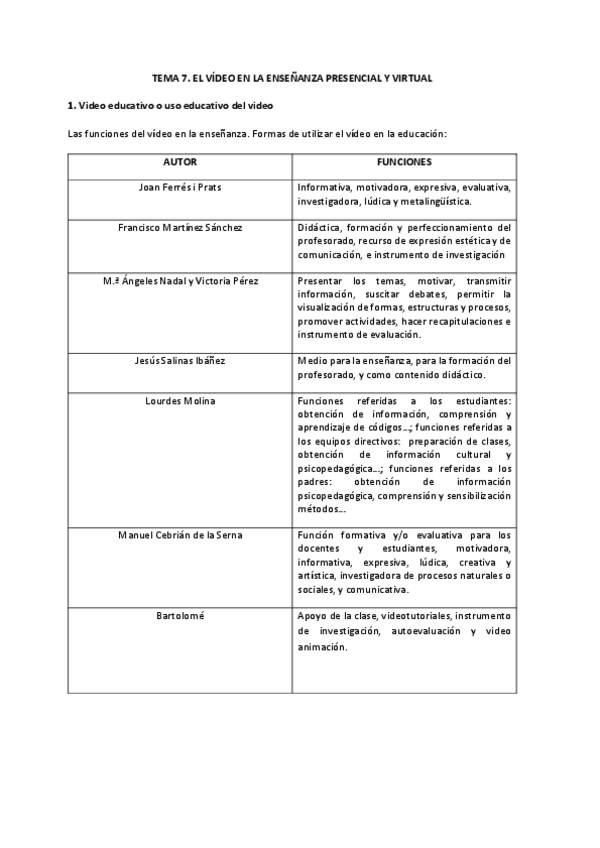 TEMA 7. EL VÍDEO EN LA ENSEÑANZA PRESENCIAL Y VIRTUAL

1. Video educativo o uso educativo del video

Las funciones del vídeo en la enseñanza. Formas de utilizar el vídeo en la educación:

| AUTOR | FUNCIONES |
|---|---|
| Joan Ferrés i Prats | Informativa, motivadora, expresiva, evaluativa, investigadora, lúdica y metalingüística. |
| Francisco Martínez Sánchez | Didáctica, formación y perfeccionamiento del profesorado, recurso de expresión estética y de comunicación, e instrumento de investigación |
| M.ª Ángeles Nadal y Victoria Pérez | Presentar los temas, motivar, transmitir información, suscitar debates, permitir la visualización de formas, estructuras y procesos, promover actividades, hacer recapitulaciones e instrumento de evaluación. |
| Jesús Salinas Ibáñez | Medio para la enseñanza, para la formación del profesorado, y como contenido didáctico. |
| Lourdes Molina | Funciones referidas a los estudiantes: obtención de información, comprensión y aprendizaje de códigos…; funciones referidas a los equipos directivos: preparación de clases, obtención de información cultural y psicopedagógica…; funciones referidas a los padres: obtención de información psicopedagógica, comprensión y sensibilización métodos… |
| Manuel Cebrián de la Serna | Función formativa y/o evaluativa para los docentes y estudiantes, motivadora, informativa, expresiva, lúdica, creativa y artística, investigadora de procesos naturales o sociales, y comunicativa. |
| Bartolomé | Apoyo de la clase, videotutoriales, instrumento de investigación, autoevaluación y video animación. |